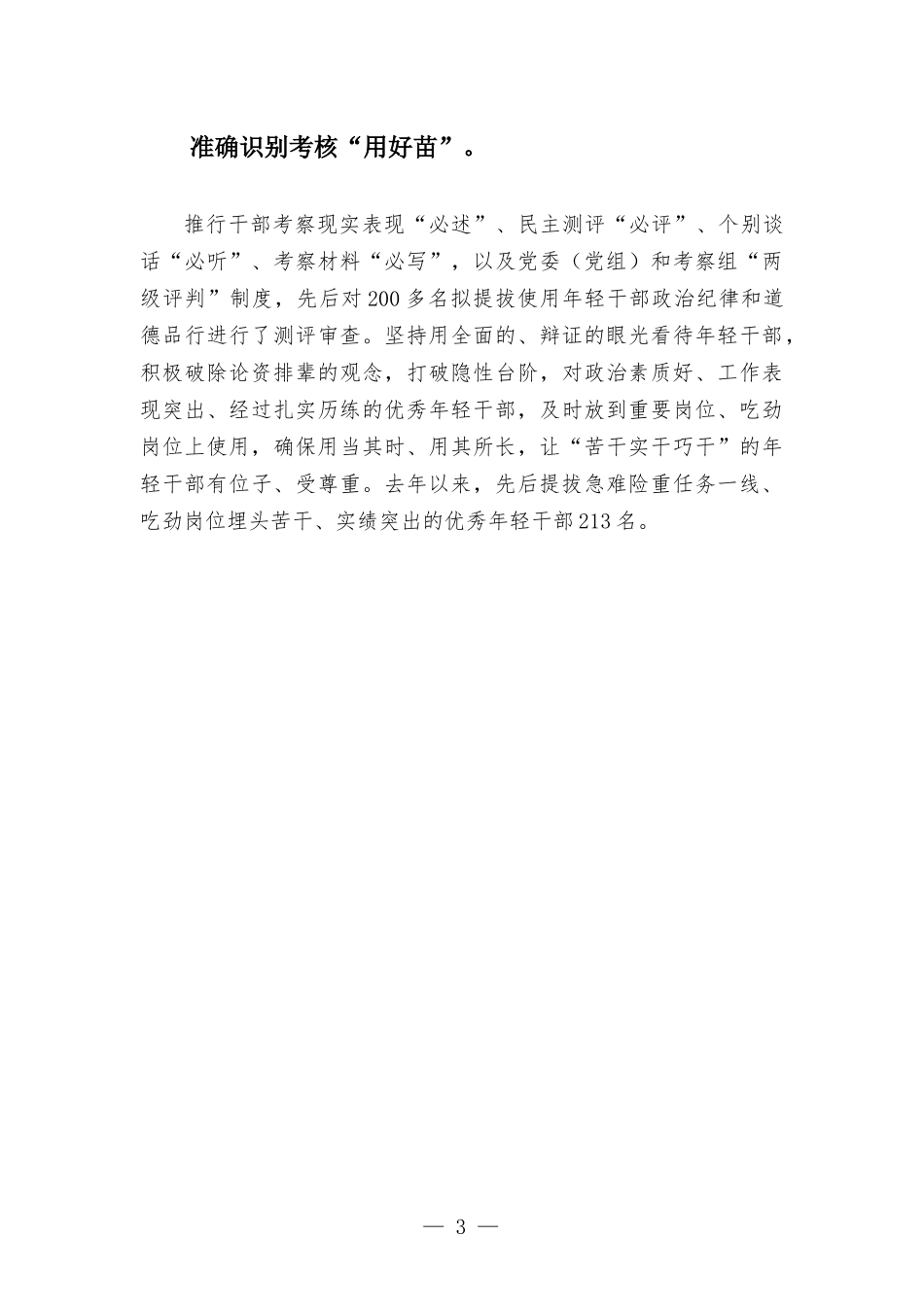 准确识别考核“用好苗”。

推行干部考察现实表现“必述”、民主测评“必评”、个别谈话“必听”、考察材料“必写”，以及党委（党组）和考察组“两级评判”制度，先后对200多名拟提拔使用年轻干部政治纪律和道德品行进行了测评审查。坚持用全面的、辩证的眼光看待年轻干部，积极破除论资排辈的观念，打破隐性台阶，对政治素质好、工作表现突出、经过扎实历练的优秀年轻干部，及时放到重要岗位、吃劲岗位上使用，确保用当其时、用其所长，让“苦干实干巧干”的年轻干部有位子、受尊重。去年以来，先后提拔急难险重任务一线、吃劲岗位埋头苦干、实绩突出的优秀年轻干部213名。

— 3 —